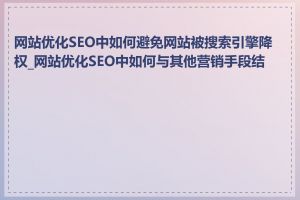 网站优化SEO中如何避免网站被搜索引擎降权_网站优化SEO中如何与其他营销手段结